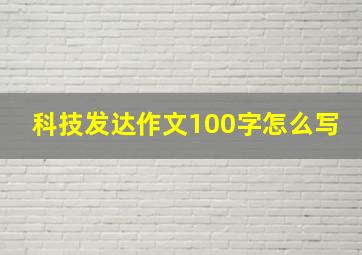 科技发达作文100字怎么写